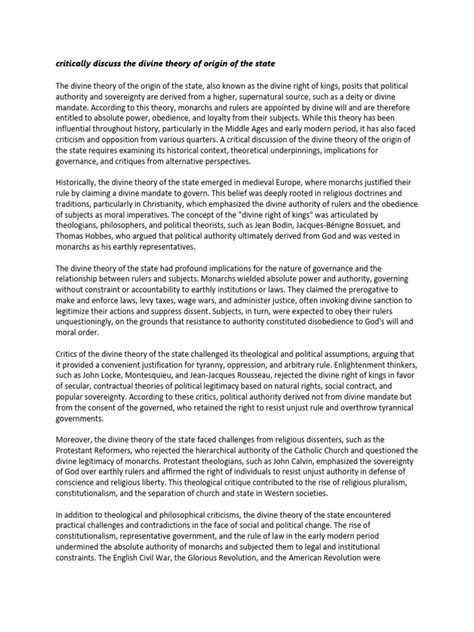 critically discuss the divine theory of origin of the state

The divine theory of the origin of the state, also known as the divine right of kings, posits that political authority and sovereignty are derived from a higher, supernatural source, such as a deity or divine mandate. According to this theory, monarchs and rulers are appointed by divine will and are therefore entitled to absolute power, obedience, and loyalty from their subjects. While this theory has been influential throughout history, particularly in the Middle Ages and early modern period, it has also faced criticism and opposition from various quarters. A critical discussion of the divine theory of the origin of the state requires examining its historical context, theoretical underpinnings, implications for governance, and critiques from alternative perspectives.

Historically, the divine theory of the state emerged in medieval Europe, where monarchs justified their rule by claiming a divine mandate to govern. This belief was deeply rooted in religious doctrines and traditions, particularly in Christianity, which emphasized the divine authority of rulers and the obedience of subjects as moral imperatives. The concept of the "divine right of kings" was articulated by theologians, philosophers, and political theorists, such as Jean Bodin, Jacques-Bénigne Bossuet, and Thomas Hobbes, who argued that political authority ultimately derived from God and was vested in monarchs as his earthly representatives.

The divine theory of the state had profound implications for the nature of governance and the relationship between rulers and subjects. Monarchs wielded absolute power and authority, governing without constraint or accountability to earthly institutions or laws. They claimed the prerogative to make and enforce laws, levy taxes, wage wars, and administer justice, often invoking divine sanction to legitimize their actions and suppress dissent. Subjects, in turn, were expected to obey their rulers unquestioningly, on the grounds that resistance to authority constituted disobedience to God's will and moral order.

Critics of the divine theory of the state challenged its theological and political assumptions, arguing that it provided a convenient justification for tyranny, oppression, and arbitrary rule. Enlightenment thinkers, such as John Locke, Montesquieu, and Jean-Jacques Rousseau, rejected the divine right of kings in favor of secular, contractual theories of political legitimacy based on natural rights, social contract, and popular sovereignty. According to these critics, political authority derived not from divine mandate but from the consent of the governed, who retained the right to resist unjust rule and overthrow tyrannical governments.

Moreover, the divine theory of the state faced challenges from religious dissenters, such as the Protestant Reformers, who rejected the hierarchical authority of the Catholic Church and questioned the divine legitimacy of monarchs. Protestant theologians, such as John Calvin, emphasized the sovereignty of God over earthly rulers and affirmed the right of individuals to resist unjust authority in defense of conscience and religious liberty. This theological critique contributed to the rise of religious pluralism, constitutionalism, and the separation of church and state in Western societies.

In addition to theological and philosophical criticisms, the divine theory of the state encountered practical challenges and contradictions in the face of social and political change. The rise of constitutionalism, representative government, and the rule of law in the early modern period undermined the absolute authority of monarchs and subjected them to legal and institutional constraints. The English Civil War, the Glorious Revolution, and the American Revolution were